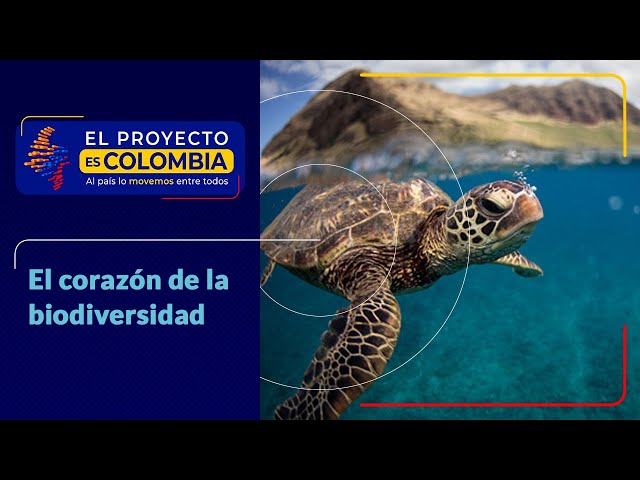 EL PROYECTO ES COLOMBIA
Al país lo movemos entre todos

El corazón de la biodiversidad